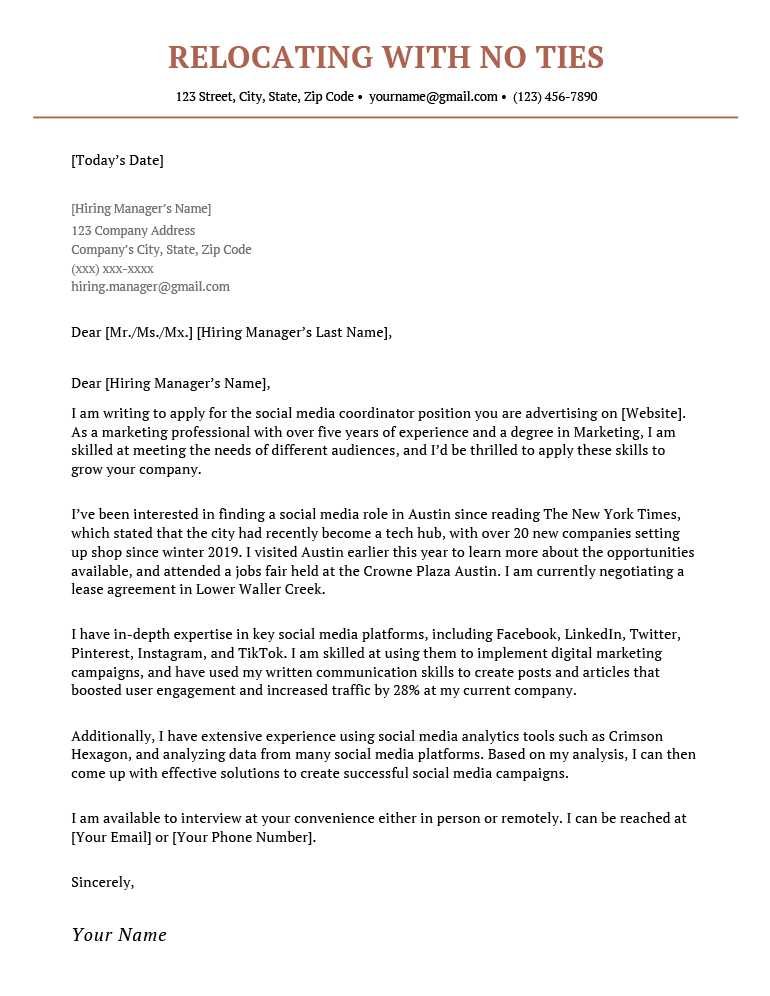 RELOCATING WITH NO TIES

123 Street, City, State, Zip Code • yourname@gmail.com • (123) 456-7890

[Today's Date]

[Hiring Manager's Name]
123 Company Address
Company's City, State, Zip Code
(xxx) xxx-xxxx
hiring.manager@gmail.com

Dear [Mr./Ms./Mx.] [Hiring Manager's Last Name],

Dear [Hiring Manager's Name],

I am writing to apply for the social media coordinator position you are advertising on [Website]. As a marketing professional with over five years of experience and a degree in Marketing, I am skilled at meeting the needs of different audiences, and I'd be thrilled to apply these skills to grow your company.

I've been interested in finding a social media role in Austin since reading The New York Times, which stated that the city had recently become a tech hub, with over 20 new companies setting up shop since winter 2019. I visited Austin earlier this year to learn more about the opportunities available, and attended a jobs fair held at the Crowne Plaza Austin. I am currently negotiating a lease agreement in Lower Waller Creek.

I have in-depth expertise in key social media platforms, including Facebook, LinkedIn, Twitter, Pinterest, Instagram, and TikTok. I am skilled at using them to implement digital marketing campaigns, and have used my written communication skills to create posts and articles that boosted user engagement and increased traffic by 28% at my current company.

Additionally, I have extensive experience using social media analytics tools such as Crimson Hexagon, and analyzing data from many social media platforms. Based on my analysis, I can then come up with effective solutions to create successful social media campaigns.

I am available to interview at your convenience either in person or remotely. I can be reached at [Your Email] or [Your Phone Number].

Sincerely,

Your Name